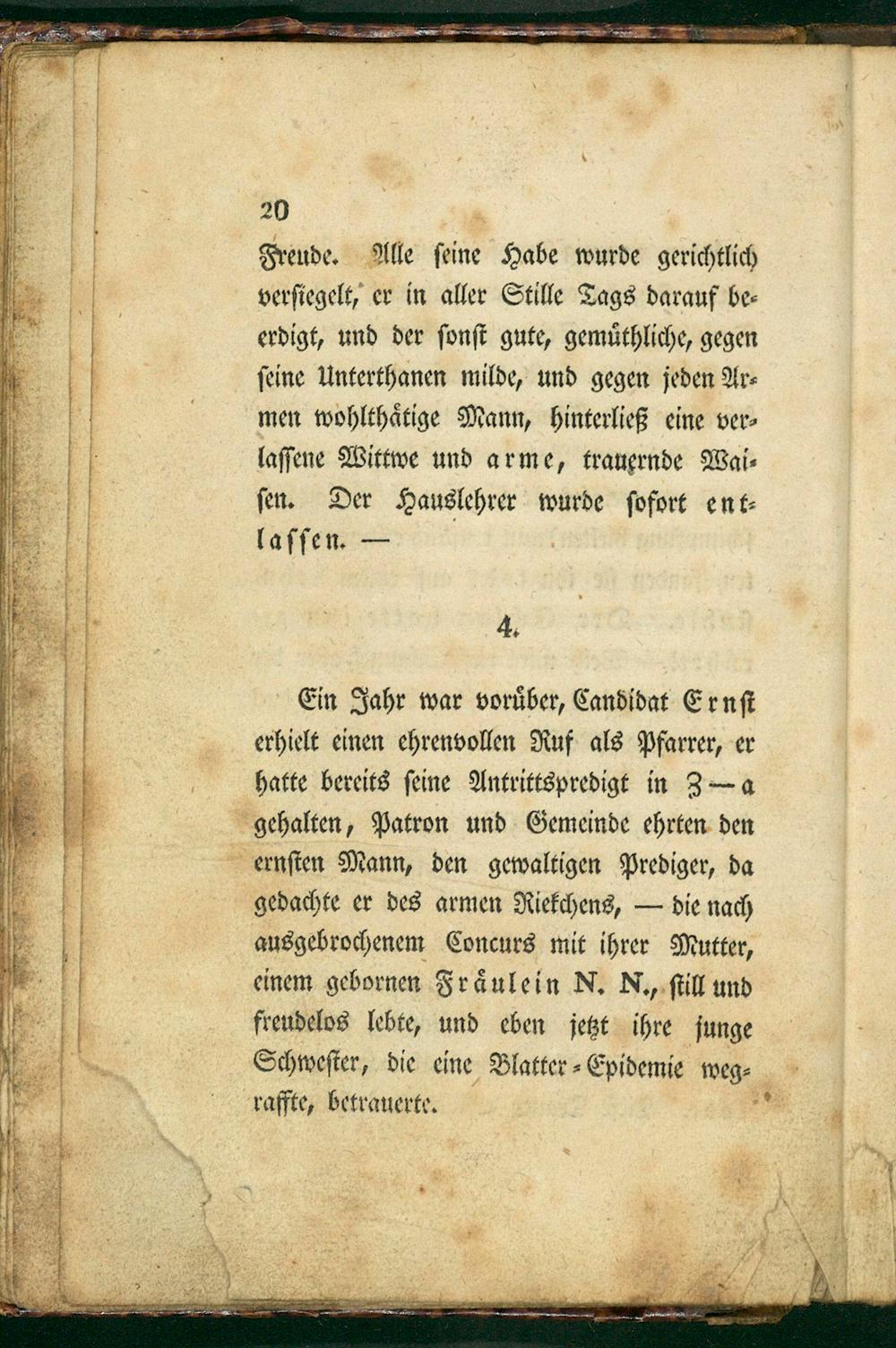 20

Freude. Alle seine Habe wurde gerichtlich versiegelt, er in aller Stille Tags darauf beerdigt, und der sonst gute, gemüthliche, gegen seine Unterthanen milde, und gegen jeden Armen wohlthätige Mann, hinterließ eine verlassene Wittwe und arme, trauernde Waisen. Der Hauslehrer wurde sofort entlassen. —

4.

Ein Jahr war vorüber, Candidat Ernst erhielt einen ehrenvollen Ruf als Pfarrer, er hatte bereits seine Antrittspredigt in Z—a gehalten, Patron und Gemeinde ehrten den ernsten Mann, den gewaltigen Prediger, da gedachte er des armen Riekchens, — die nach ausgebrochenem Concurs mit ihrer Mutter, einem gebornen Fräulein N. N., still und freudelos lebte, und eben jetzt ihre junge Schwester, die eine Blatter-Epidemie wegraffte, betrauerte.